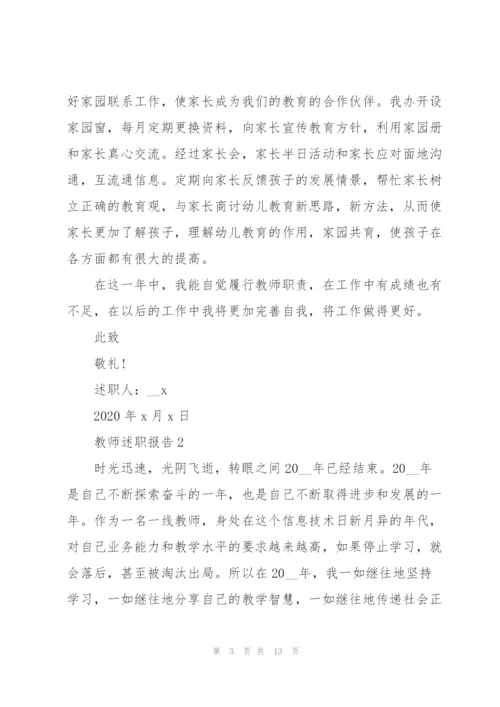 好家园联系工作，使家长成为我们的教育的合作伙伴。我办开设家园窗，每月定期更换资料，向家长宣传教育方针，利用家园册和家长真心交流。经过家长会，家长半日活动和家长应对面地沟通，互流通信息。定期向家长反馈孩子的发展情景，帮忙家长树立正确的教育观，与家长商讨幼儿教育新思路，新方法，从而使家长更加了解孩子，理解幼儿教育的作用，家园共育，使孩子在各方面都有很大的提高。

在这一年中，我能自觉履行教师职责，在工作中有成绩也有不足，在以后的工作中我将更加完善自我，将工作做得更好。

此致

敬礼！

述职人：__x

2020 年 x 月 x 日

教师述职报告 2

时光迅速，光阴飞逝，转眼之间 20__年已经结束。20__年是自己不断探索奋斗的一年，也是自己不断取得进步和发展的一年。作为一名一线教师，身处在这个信息技术日新月异的年代，对自己业务能力和教学水平的要求越来越高，如果停止学习，就会落后，甚至被淘汰出局。所以在 20__年，我一如继往地坚持学习，一如继往地分享自己的教学智慧，一如继往地传递社会正

第 3 页 共 13 页